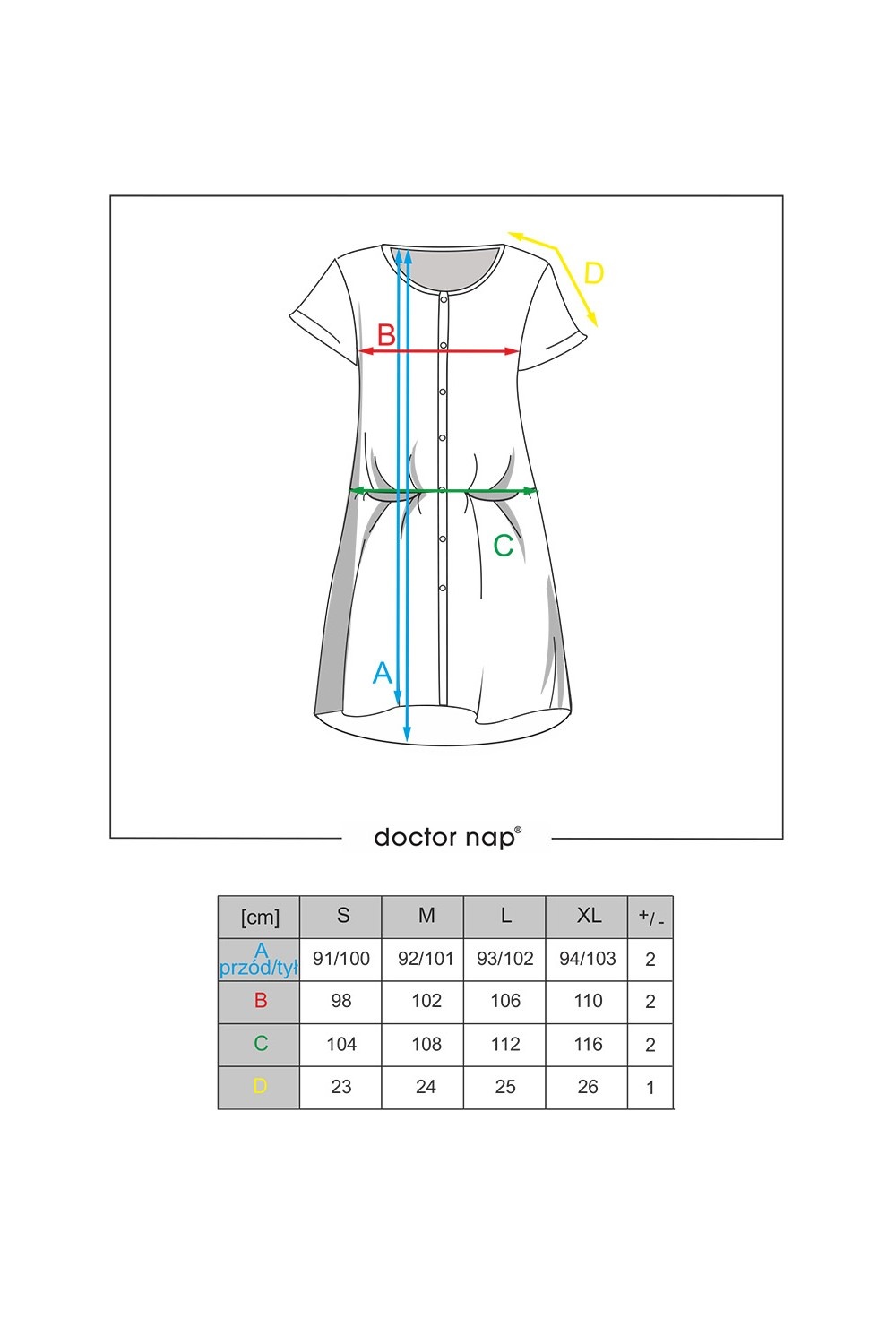 D

B

C

A

doctor nap®

| [cm] | S | M | L | XL | +/- |
|---|---|---|---|---|---|
| A przód/tył | 91/100 | 92/101 | 93/102 | 94/103 | 2 |
| B | 98 | 102 | 106 | 110 | 2 |
| C | 104 | 108 | 112 | 116 | 2 |
| D | 23 | 24 | 25 | 26 | 1 |